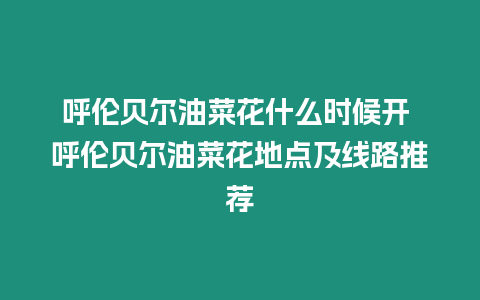 呼伦贝尔油菜花什么时候开 呼伦贝尔油菜花地点及线路推荐